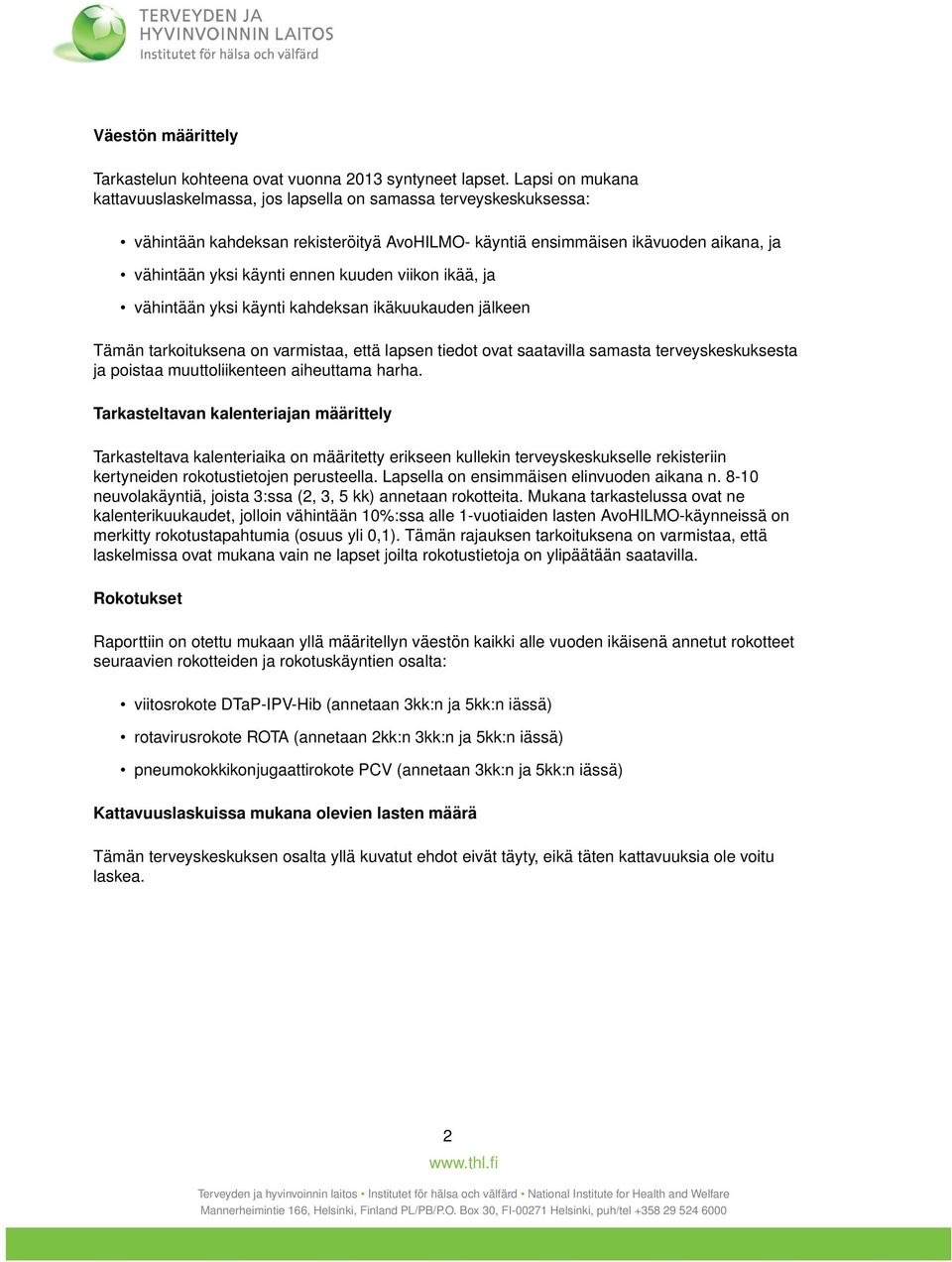 TERVEYDEN JA HYVINVOINNIN LAITOS
Institutet för hälsa och välfärd

Väestön määrittely

Tarkastelun kohteena ovat vuonna 2013 syntyneet lapset. Lapsi on mukana kattavuuslaskelmassa, jos lapsella on samassa terveyskeskuksessa:

• vähintään kahdeksan rekisteröityä AvoHILMO- käyntiä ensimmäisen ikävuoden aikana, ja
• vähintään yksi käynti ennen kuuden viikon ikää, ja
• vähintään yksi käynti kahdeksan ikäkuukauden jälkeen

Tämän tarkoituksena on varmistaa, että lapsen tiedot ovat saatavilla samasta terveyskeskuksesta ja poistaa muuttoliikenteen aiheuttama harha.

Tarkasteltavan kalenteriajan määrittely

Tarkasteltava kalenteriaika on määritetty erikseen kullekin terveyskeskukselle rekisteriin kertyneiden rokotustietojen perusteella. Lapsella on ensimmäisen elinvuoden aikana n. 8-10 neuvolakäyntiä, joista 3:ssa (2, 3, 5 kk) annetaan rokotteita. Mukana tarkastelussa ovat ne kalenterikuukaudet, jolloin vähintään 10%:ssa alle 1-vuotiaiden lasten AvoHILMO-käynneissä on merkitty rokotustapahtumia (osuus yli 0,1). Tämän rajauksen tarkoituksena on varmistaa, että laskelmissa ovat mukana vain ne lapset joilta rokotustietoja on ylipäätään saatavilla.

Rokotukset

Raporttiin on otettu mukaan yllä määritellyn väestön kaikki alle vuoden ikäisenä annetut rokotteet seuraavien rokotteiden ja rokotuskäyntien osalta:

• viitosrokote DTaP-IPV-Hib (annetaan 3kk:n ja 5kk:n iässä)
• rotavirusrokote ROTA (annetaan 2kk:n 3kk:n ja 5kk:n iässä)
• pneumokokkikonjugaattirokote PCV (annetaan 3kk:n ja 5kk:n iässä)

Kattavuuslaskuissa mukana olevien lasten määrä

Tämän terveyskeskuksen osalta yllä kuvatut ehdot eivät täyty, eikä täten kattavuuksia ole voitu laskea.

2
www.thl.fi
Terveyden ja hyvinvoinnin laitos • Institutet för hälsa och välfärd • National Institute for Health and Welfare
Mannerheimintie 166, Helsinki, Finland PL/PB/P.O. Box 30, FI-00271 Helsinki, puh/tel +358 29 524 6000